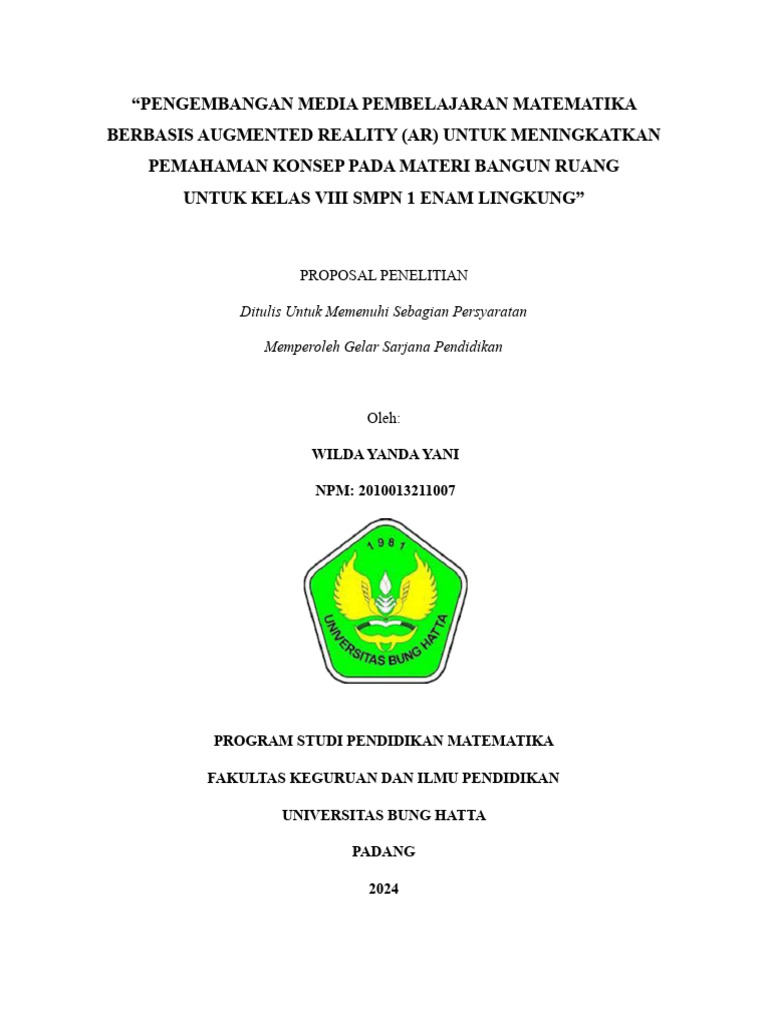 “PENGEMBANGAN MEDIA PEMBELAJARAN MATEMATIKA BERBASIS AUGMENTED REALITY (AR) UNTUK MENINGKATKAN PEMAHAMAN KONSEP PADA MATERI BANGUN RUANG UNTUK KELAS VIII SMPN 1 ENAM LINGKUNG”

PROPOSAL PENELITIAN

Ditulis Untuk Memenuhi Sebagian Persyaratan

Memperoleh Gelar Sarjana Pendidikan

Oleh:

WILDA YANDA YANI

NPM: 2010013211007

1981

UNIVERSITAS BUNG HATTA

PROGRAM STUDI PENDIDIKAN MATEMATIKA

FAKULTAS KEGURUAN DAN ILMU PENDIDIKAN

UNIVERSITAS BUNG HATTA

PADANG

2024